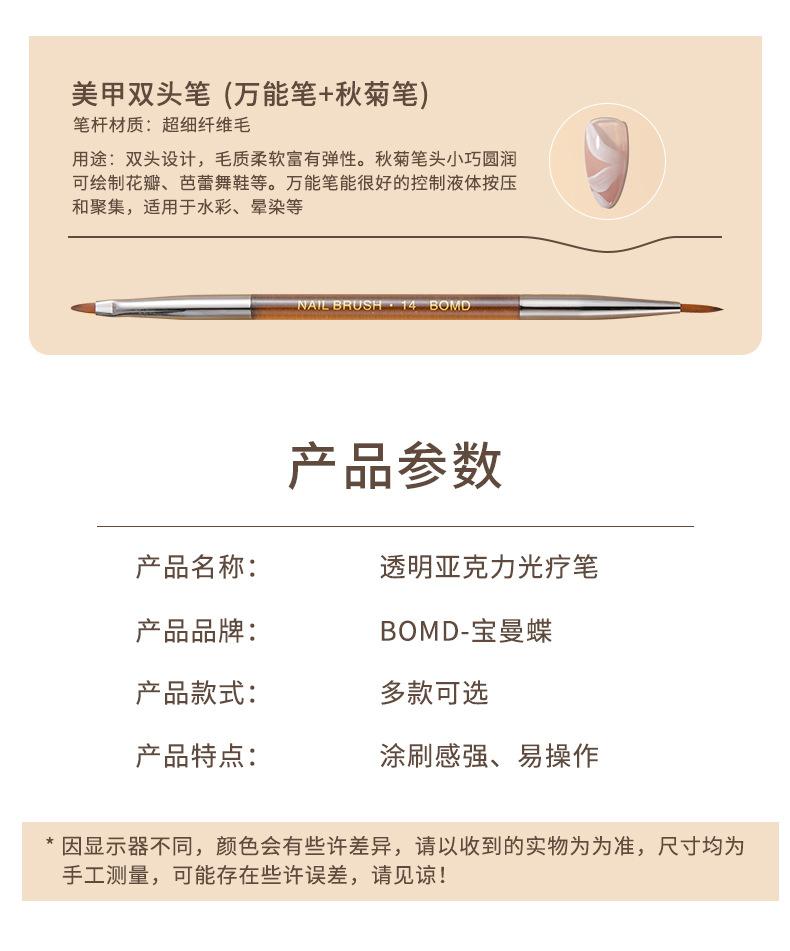 美甲双头笔 (万能笔+秋菊笔)

笔杆材质：超细纤维毛

用途：双头设计，毛质柔软富有弹性。秋菊笔头小巧圆润可绘制花瓣、芭蕾舞鞋等。万能笔能很好的控制液体按压和聚集，适用于水彩、晕染等

NAIL BRUSH · 14 BOMD

产品参数

产品名称： 透明亚克力光疗笔

产品品牌： BOMD-宝曼蝶

产品款式： 多款可选

产品特点： 涂刷感强、易操作

* 因显示器不同，颜色会有些许差异，请以收到的实物为为准，尺寸均为手工测量，可能存在些许误差，请见谅！